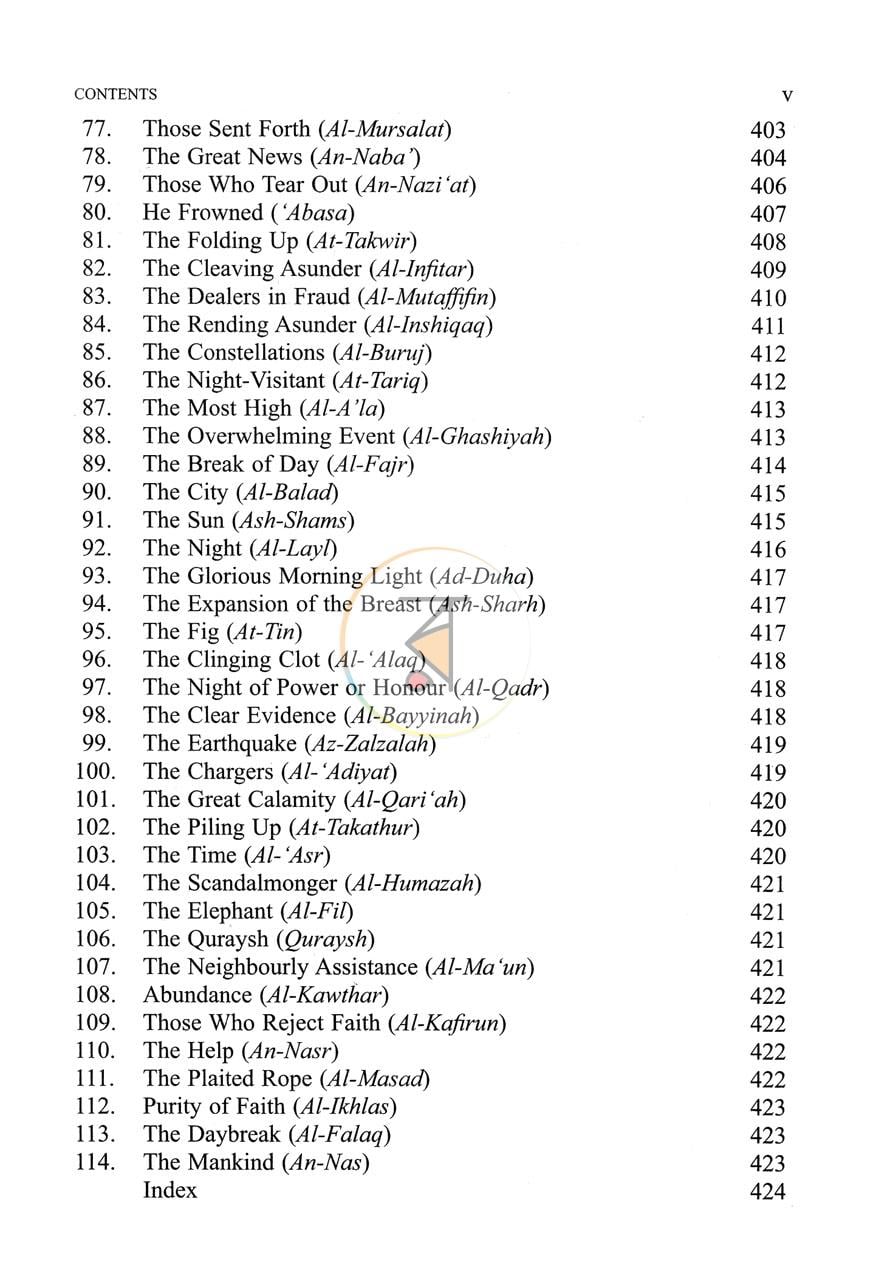 CONTENTS v

77. Those Sent Forth (Al-Mursalat) 403
78. The Great News (An-Naba') 404
79. Those Who Tear Out (An-Nazi'at) 406
80. He Frowned ('Abasa) 407
81. The Folding Up (At-Takwir) 408
82. The Cleaving Asunder (Al-Infitar) 409
83. The Dealers in Fraud (Al-Mutaffifin) 410
84. The Rending Asunder (Al-Inshiqaq) 411
85. The Constellations (Al-Buruj) 412
86. The Night-Visitant (At-Tariq) 412
87. The Most High (Al-A'la) 413
88. The Overwhelming Event (Al-Ghashiyah) 413
89. The Break of Day (Al-Fajr) 414
90. The City (Al-Balad) 415
91. The Sun (Ash-Shams) 415
92. The Night (Al-Layl) 416
93. The Glorious Morning Light (Ad-Duha) 417
94. The Expansion of the Breast (Ash-Sharh) 417
95. The Fig (At-Tin) 417
96. The Clinging Clot (Al-'Alaq) 418
97. The Night of Power or Honour (Al-Qadr) 418
98. The Clear Evidence (Al-Bayyinah) 418
99. The Earthquake (Az-Zalzalah) 419
100. The Chargers (Al-'Adiyat) 419
101. The Great Calamity (Al-Qari'ah) 420
102. The Piling Up (At-Takathur) 420
103. The Time (Al-'Asr) 420
104. The Scandalmonger (Al-Humazah) 421
105. The Elephant (Al-Fil) 421
106. The Quraysh (Quraysh) 421
107. The Neighbourly Assistance (Al-Ma'un) 421
108. Abundance (Al-Kawthar) 422
109. Those Who Reject Faith (Al-Kafirun) 422
110. The Help (An-Nasr) 422
111. The Plaited Rope (Al-Masad) 422
112. Purity of Faith (Al-Ikhlas) 423
113. The Daybreak (Al-Falaq) 423
114. The Mankind (An-Nas) 423
Index 424